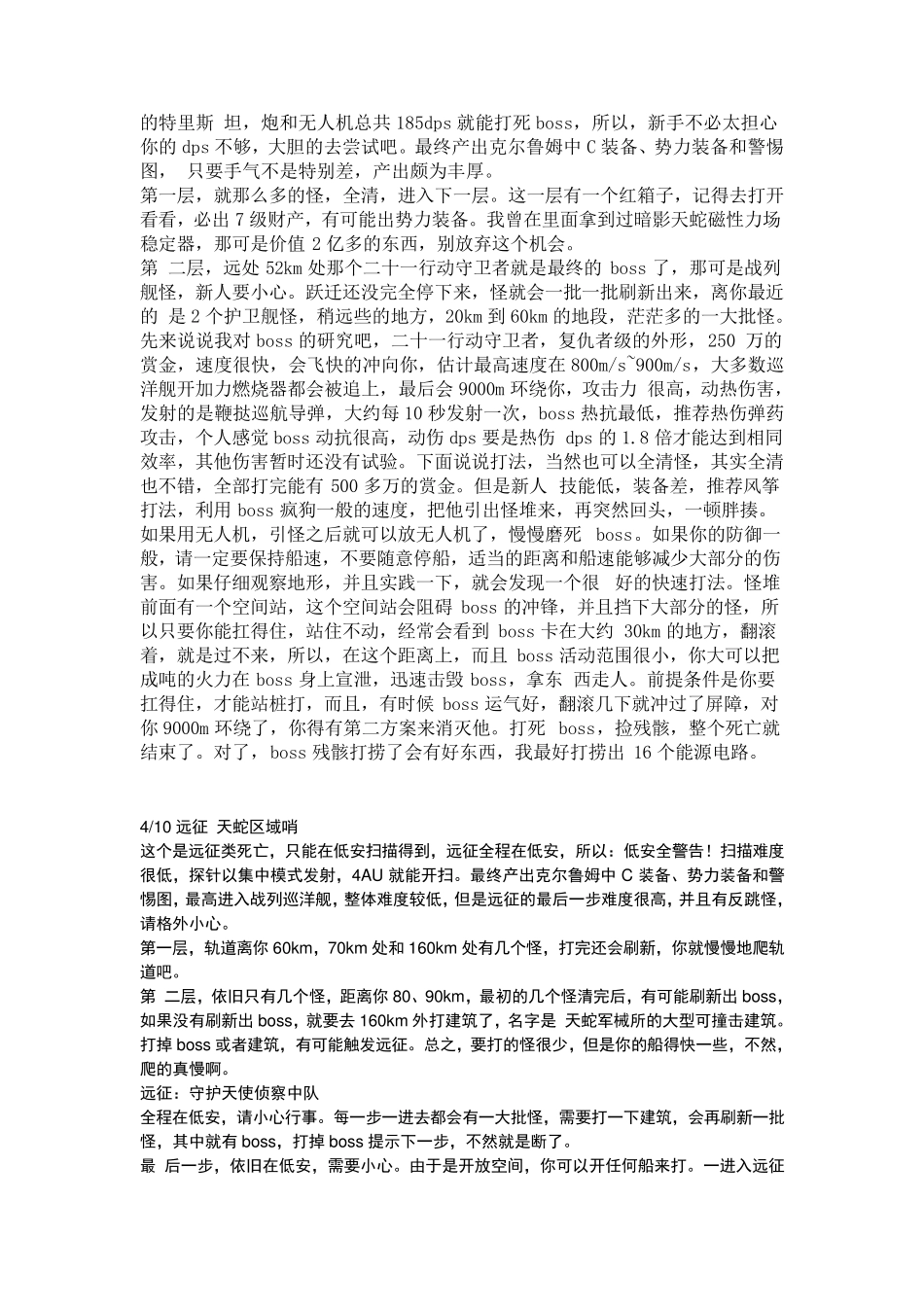 的特里斯 坦，炮和无人机总共 185dps 就能打死 boss，所以，新手不必太担心你的 dps 不够，大胆的去尝试吧。最终产出克尔鲁姆中 C 装备、势力装备和警惕图， 只要手气不是特别差，产出颇为丰厚。
第一层，就那么多的怪，全清，进入下一层。这一层有一个红箱子，记得去打开看看，必出 7 级财产，有可能出势力装备。我曾在里面拿到过暗影天蛇磁性力场稳定器，那可是价值 2 亿多的东西，别放弃这个机会。
第 二层，远处 52km 处那个二十一行动守卫者就是最终的 boss 了，那可是战列舰怪，新人要小心。跃迁还没完全停下来，怪就会一批一批刷新出来，离你最近的 是 2 个护卫舰怪，稍远些的地方，20km 到 60km 的地段，茫茫多的一大批怪。先来说说我对 boss 的研究吧，二十一行动守卫者，复仇者级的外形，250 万的赏金，速度很快，会飞快的冲向你，估计最高速度在 800m/s~900m/s，大多数巡洋舰开加力燃烧器都会被追上，最后会 9000m 环绕你，攻击力 很高，动热伤害，发射的是鞭挞巡航导弹，大约每 10 秒发射一次，boss 热抗最低，推荐热伤弹药攻击，个人感觉 boss 动抗很高，动伤 dps 要是热伤 dps 的 1.8 倍才能达到相同效率，其他伤害暂时还没有试验。下面说说打法，当然也可以全清怪，其实全清也不错，全部打完能有 500 多万的赏金。但是新人 技能低，装备差，推荐风筝打法，利用 boss 疯狗一般的速度，把他引出怪堆来，再突然回头，一顿胖揍。如果用无人机，引怪之后就可以放无人机了，慢慢磨死 boss。如果你的防御一般，请一定要保持船速，不要随意停船，适当的距离和船速能够减少大部分的伤害。如果仔细观察地形，并且实践一下，就会发现一个很 好的快速打法。怪堆前面有一个空间站，这个空间站会阻碍 boss 的冲锋，并且挡下大部分的怪，所以只要你能扛得住，站住不动，经常会看到 boss 卡在大约 30km 的地方，翻滚着，就是过不来，所以，在这个距离上，而且 boss 活动范围很小，你大可以把成吨的火力在 boss 身上宣泄，迅速击毁 boss，拿东 西走人。前提条件是你要扛得住，才能站桩打，而且，有时候 boss 运气好，翻滚几下就冲过了屏障，对你 9000m 环绕了，你得有第二方案来消灭他。打死 boss，捡残骸，整个死亡就结束了。对了，boss 残骸打捞了会有好东西，我最好打捞出 16 个能源电路。

4/10 远征 天蛇区域哨
这个是远征类死亡，只能在低安扫描得到，远征全程在低安，所以：低安全警告！扫描难度很低，探针以集中模式发射，4AU 就能开扫。最终产出克尔鲁姆中 C 装备、势力装备和警惕图，最高进入战列巡洋舰，整体难度较低，但是远征的最后一步难度很高，并且有反跳怪，请格外小心。
第一层，轨道离你 60km，70km 处和 160km 处有几个怪，打完还会刷新，你就慢慢地爬轨道吧。
第 二层，依旧只有几个怪，距离你 80、90km，最初的几个怪清完后，有可能刷新出 boss，如果没有刷新出 boss，就要去 160km 外打建筑了，名字是 天蛇军械所的大型可撞击建筑。打掉 boss 或者建筑，有可能触发远征。总之，要打的怪很少，但是你的船得快一些，不然，爬的真慢啊。
远征：守护天使侦察中队
全程在低安，请小心行事。每一步一进去都会有一大批怪，需要打一下建筑，会再刷新一批怪，其中就有 boss，打掉 boss 提示下一步，不然就是断了。
最 后一步，依旧在低安，需要小心。由于是开放空间，你可以开任何船来打。一进入远征